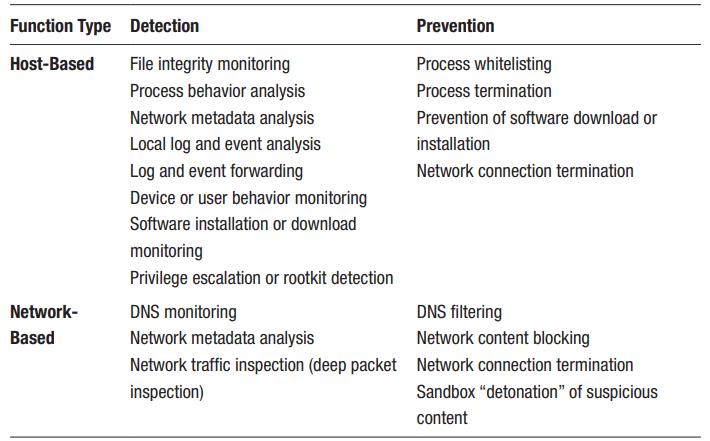 | Function Type | Detection | Prevention |
|---|---|---|
| Host-Based | File integrity monitoring<br>Process behavior analysis<br>Network metadata analysis<br>Local log and event analysis<br>Log and event forwarding<br>Device or user behavior monitoring<br>Software installation or download monitoring<br>Privilege escalation or rootkit detection | Process whitelisting<br>Process termination<br>Prevention of software download or installation<br>Network connection termination |
| Network-Based | DNS monitoring<br>Network metadata analysis<br>Network traffic inspection (deep packet inspection) | DNS filtering<br>Network content blocking<br>Network connection termination<br>Sandbox “detonation” of suspicious content |